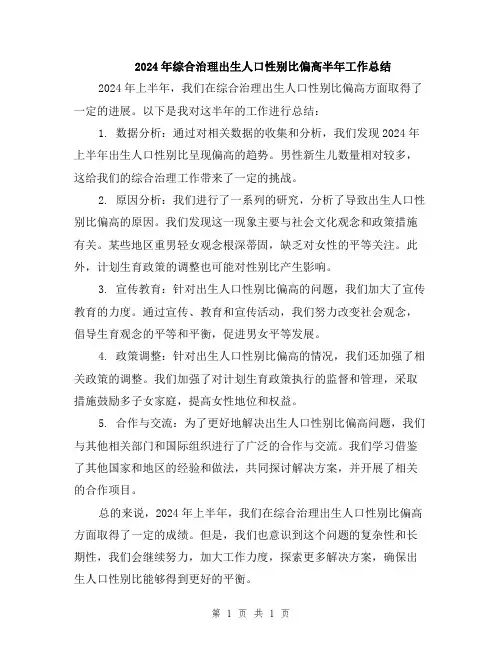 2024年综合治理出生人口性别比偏高半年工作总结

2024年上半年，我们在综合治理出生人口性别比偏高方面取得了一定的进展。以下是我对这半年的工作进行总结：

1. 数据分析：通过对相关数据的收集和分析，我们发现2024年上半年出生人口性别比呈现偏高的趋势。男性新生儿数量相对较多，这给我们的综合治理工作带来了一定的挑战。

2. 原因分析：我们进行了一系列的研究，分析了导致出生人口性别比偏高的原因。我们发现这一现象主要与社会文化观念和政策措施有关。某些地区重男轻女观念根深蒂固，缺乏对女性的平等关注。此外，计划生育政策的调整也可能对性别比产生影响。

3. 宣传教育：针对出生人口性别比偏高的问题，我们加大了宣传教育的力度。通过宣传、教育和宣传活动，我们努力改变社会观念，倡导生育观念的平等和平衡，促进男女平等发展。

4. 政策调整：针对出生人口性别比偏高的情况，我们还加强了相关政策的调整。我们加强了对计划生育政策执行的监督和管理，采取措施鼓励多子女家庭，提高女性地位和权益。

5. 合作与交流：为了更好地解决出生人口性别比偏高问题，我们与其他相关部门和国际组织进行了广泛的合作与交流。我们学习借鉴了其他国家和地区的经验和做法，共同探讨解决方案，并开展了相关的合作项目。

总的来说，2024年上半年，我们在综合治理出生人口性别比偏高方面取得了一定的成绩。但是，我们也意识到这个问题的复杂性和长期性，我们会继续努力，加大工作力度，探索更多解决方案，确保出生人口性别比能够得到更好的平衡。

第 1 页 共 1 页